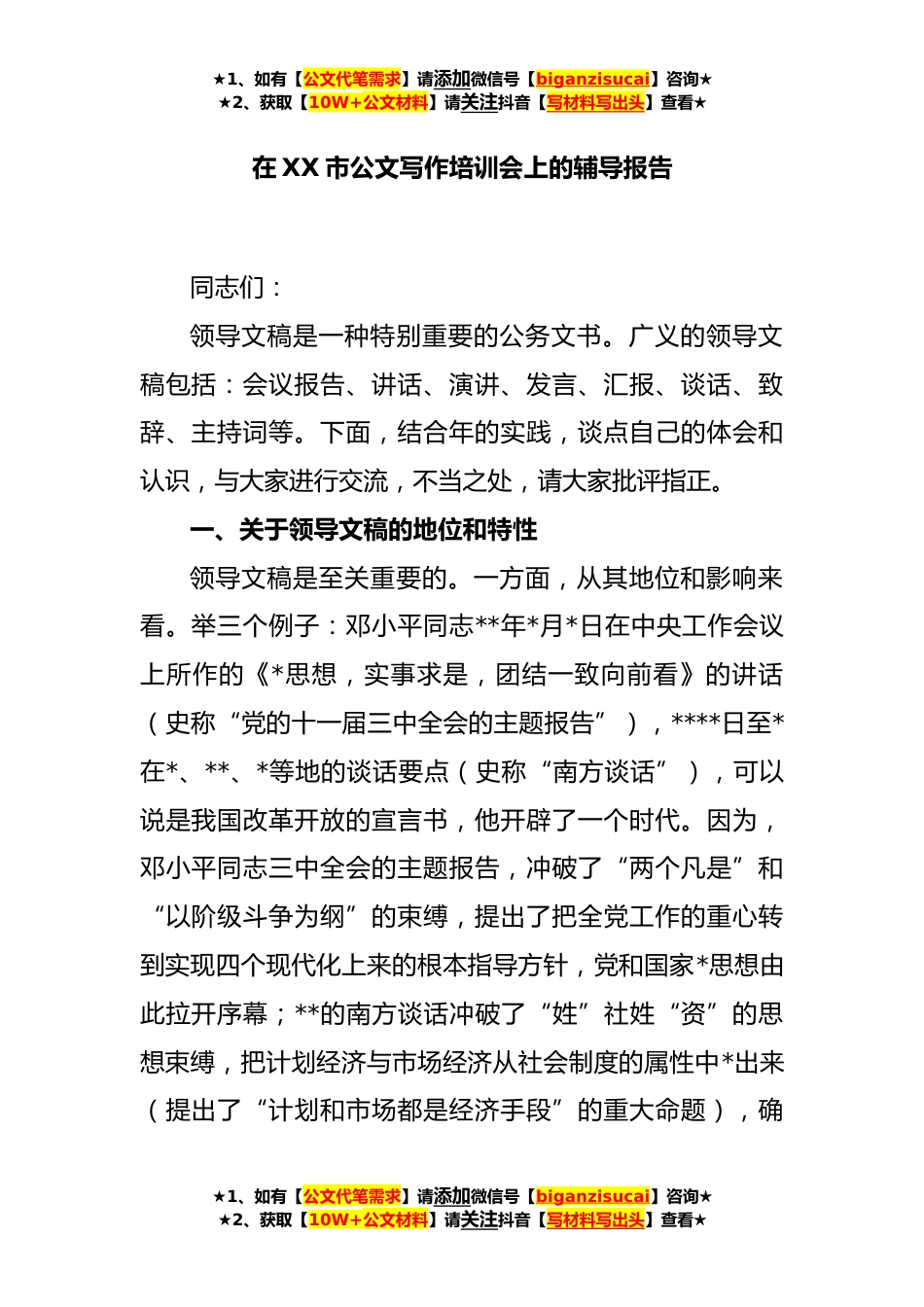 ★1、如有【公文代笔需求】请添加微信号【biganzisucai】咨询★
★2、获取【10W+公文材料】请关注抖音【写材料写出头】查看★

在 XX 市公文写作培训会上的辅导报告

同志们：

领导文稿是一种特别重要的公务文书。广义的领导文稿包括：会议报告、讲话、演讲、发言、汇报、谈话、致辞、主持词等。下面，结合年的实践，谈点自己的体会和认识，与大家进行交流，不当之处，请大家批评指正。

一、关于领导文稿的地位和特性

领导文稿是至关重要的。一方面，从其地位和影响来看。举三个例子：邓小平同志**年*月*日在中央工作会议上所作的《*思想，实事求是，团结一致向前看》的讲话（史称“党的十一届三中全会的主题报告”），****日至*在*、**、*等地的谈话要点（史称“南方谈话”），可以说是我国改革开放的宣言书，他开辟了一个时代。因为，邓小平同志三中全会的主题报告，冲破了“两个凡是”和“以阶级斗争为纲”的束缚，提出了把全党工作的重心转到实现四个现代化上来的根本指导方针，党和国家*思想由此拉开序幕；**的南方谈话冲破了“姓”社姓“资”的思想束缚，把计划经济与市场经济从社会制度的属性中*出来（提出了“计划和市场都是经济手段”的重大命题），确

★1、如有【公文代笔需求】请添加微信号【biganzisucai】咨询★
★2、获取【10W+公文材料】请关注抖音【写材料写出头】查看★